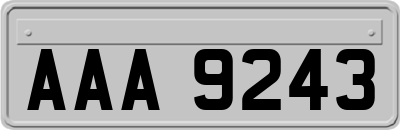 AAA 9243